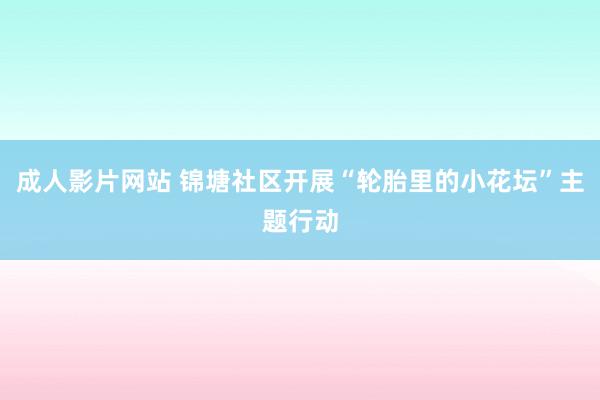 成人影片网站 锦塘社区开展“轮胎里的小花坛”主题行动